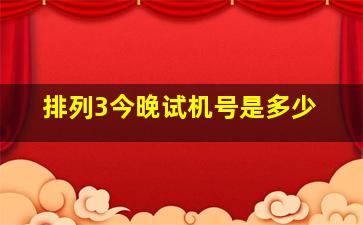 排列3今晚试机号是多少